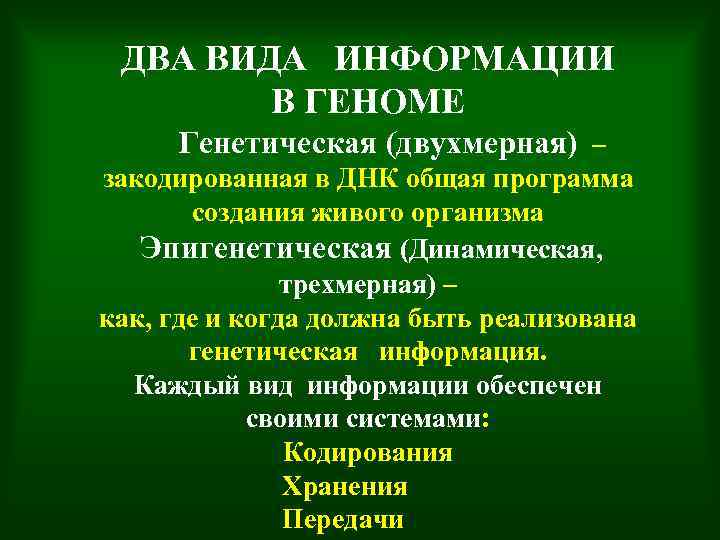 ДВА ВИДА ИНФОРМАЦИИ В ГЕНОМЕ

Генетическая (двухмерная) – закодированная в ДНК общая программа создания живого организма

Эпигенетическая (Динамическая, трехмерная) – как, где и когда должна быть реализована генетическая информация.

Каждый вид информации обеспечен своими системами:

Кодирования

Хранения

Передачи